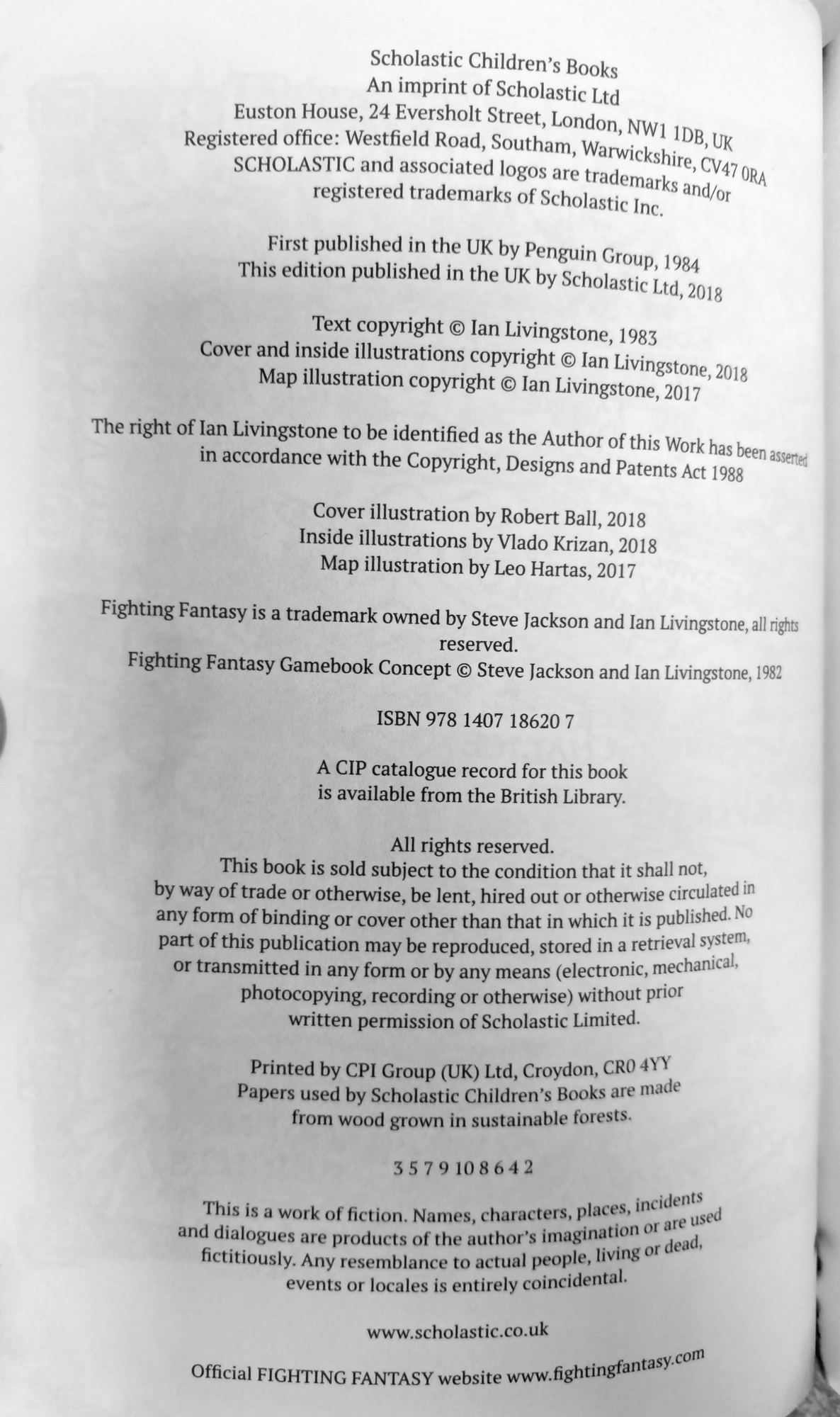 Scholastic Children's Books
An imprint of Scholastic Ltd
Euston House, 24 Eversholt Street, London, NW1 1DB, UK
Registered office: Westfield Road, Southam, Warwickshire, CV47 0RA
SCHOLASTIC and associated logos are trademarks and/or registered trademarks of Scholastic Inc.

First published in the UK by Penguin Group, 1984
This edition published in the UK by Scholastic Ltd, 2018

Text copyright © Ian Livingstone, 1983
Cover and inside illustrations copyright © Ian Livingstone, 2018
Map illustration copyright © Ian Livingstone, 2017

The right of Ian Livingstone to be identified as the Author of this Work has been asserted in accordance with the Copyright, Designs and Patents Act 1988

Cover illustration by Robert Ball, 2018
Inside illustrations by Vlado Krizan, 2018
Map illustration by Leo Hartas, 2017

Fighting Fantasy is a trademark owned by Steve Jackson and Ian Livingstone, all rights reserved.
Fighting Fantasy Gamebook Concept © Steve Jackson and Ian Livingstone, 1982

ISBN 978 1407 18620 7

A CIP catalogue record for this book is available from the British Library.

All rights reserved.
This book is sold subject to the condition that it shall not, by way of trade or otherwise, be lent, hired out or otherwise circulated in any form of binding or cover other than that in which it is published. No part of this publication may be reproduced, stored in a retrieval system, or transmitted in any form or by any means (electronic, mechanical, photocopying, recording or otherwise) without prior written permission of Scholastic Limited.

Printed by CPI Group (UK) Ltd, Croydon, CR0 4YY
Papers used by Scholastic Children's Books are made from wood grown in sustainable forests.

3 5 7 9 10 8 6 4 2

This is a work of fiction. Names, characters, places, incidents and dialogues are products of the author's imagination or are used fictitiously. Any resemblance to actual people, living or dead, events or locales is entirely coincidental.

www.scholastic.co.uk

Official FIGHTING FANTASY website www.fightingfantasy.com